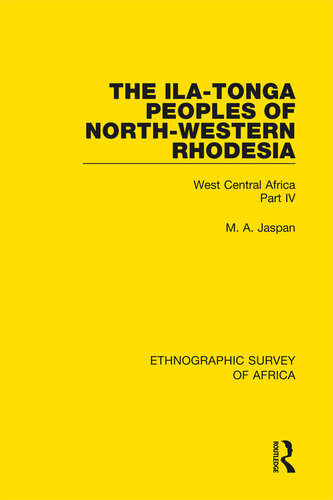 THE ILA-TONGA PEOPLES OF NORTH-WESTERN RHODESIA

West Central Africa
Part IV

M. A. Jaspan

ETHNOGRAPHIC SURVEY OF AFRICA

ROUTLEDGE